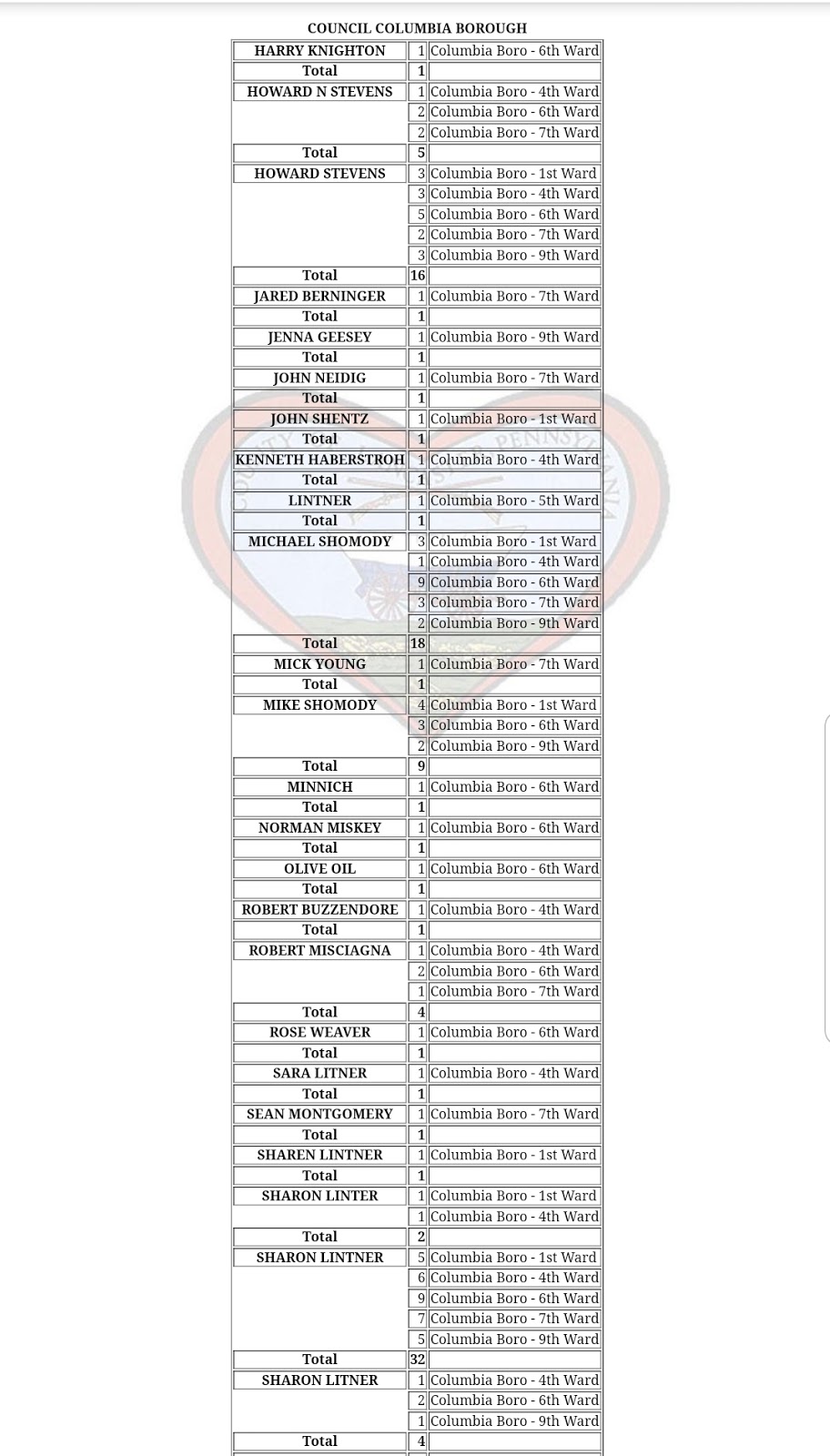 COUNCIL COLUMBIA BOROUGH

| | | |
|---|---|---|
| HARRY KNIGHTON | 1 | Columbia Boro - 6th Ward |
| Total | 1 | |
| HOWARD N STEVENS | 1 | Columbia Boro - 4th Ward |
| | 2 | Columbia Boro - 6th Ward |
| | 2 | Columbia Boro - 7th Ward |
| Total | 5 | |
| HOWARD STEVENS | 3 | Columbia Boro - 1st Ward |
| | 3 | Columbia Boro - 4th Ward |
| | 5 | Columbia Boro - 6th Ward |
| | 2 | Columbia Boro - 7th Ward |
| | 3 | Columbia Boro - 9th Ward |
| Total | 16 | |
| JARED BERNINGER | 1 | Columbia Boro - 7th Ward |
| Total | 1 | |
| JENNA GEESEY | 1 | Columbia Boro - 9th Ward |
| Total | 1 | |
| JOHN NEIDIG | 1 | Columbia Boro - 7th Ward |
| Total | 1 | |
| JOHN SHENTZ | 1 | Columbia Boro - 1st Ward |
| Total | 1 | |
| KENNETH HABERSTROH | 1 | Columbia Boro - 4th Ward |
| Total | 1 | |
| LINTNER | 1 | Columbia Boro - 5th Ward |
| Total | 1 | |
| MICHAEL SHOMODY | 3 | Columbia Boro - 1st Ward |
| | 1 | Columbia Boro - 4th Ward |
| | 9 | Columbia Boro - 6th Ward |
| | 3 | Columbia Boro - 7th Ward |
| | 2 | Columbia Boro - 9th Ward |
| Total | 18 | |
| MICK YOUNG | 1 | Columbia Boro - 7th Ward |
| Total | 1 | |
| MIKE SHOMODY | 4 | Columbia Boro - 1st Ward |
| | 3 | Columbia Boro - 6th Ward |
| | 2 | Columbia Boro - 9th Ward |
| Total | 9 | |
| MINNICH | 1 | Columbia Boro - 6th Ward |
| Total | 1 | |
| NORMAN MISKEY | 1 | Columbia Boro - 6th Ward |
| Total | 1 | |
| OLIVE OIL | 1 | Columbia Boro - 6th Ward |
| Total | 1 | |
| ROBERT BUZZENDORE | 1 | Columbia Boro - 4th Ward |
| Total | 1 | |
| ROBERT MISCIAGNA | 1 | Columbia Boro - 4th Ward |
| | 2 | Columbia Boro - 6th Ward |
| | 1 | Columbia Boro - 7th Ward |
| Total | 4 | |
| ROSE WEAVER | 1 | Columbia Boro - 6th Ward |
| Total | 1 | |
| SARA LITNER | 1 | Columbia Boro - 4th Ward |
| Total | 1 | |
| SEAN MONTGOMERY | 1 | Columbia Boro - 7th Ward |
| Total | 1 | |
| SHAREN LINTNER | 1 | Columbia Boro - 1st Ward |
| Total | 1 | |
| SHARON LINTER | 1 | Columbia Boro - 1st Ward |
| | 1 | Columbia Boro - 4th Ward |
| Total | 2 | |
| SHARON LINTNER | 5 | Columbia Boro - 1st Ward |
| | 6 | Columbia Boro - 4th Ward |
| | 9 | Columbia Boro - 6th Ward |
| | 7 | Columbia Boro - 7th Ward |
| | 5 | Columbia Boro - 9th Ward |
| Total | 32 | |
| SHARON LITNER | 1 | Columbia Boro - 4th Ward |
| | 2 | Columbia Boro - 6th Ward |
| | 1 | Columbia Boro - 9th Ward |
| Total | 4 | |